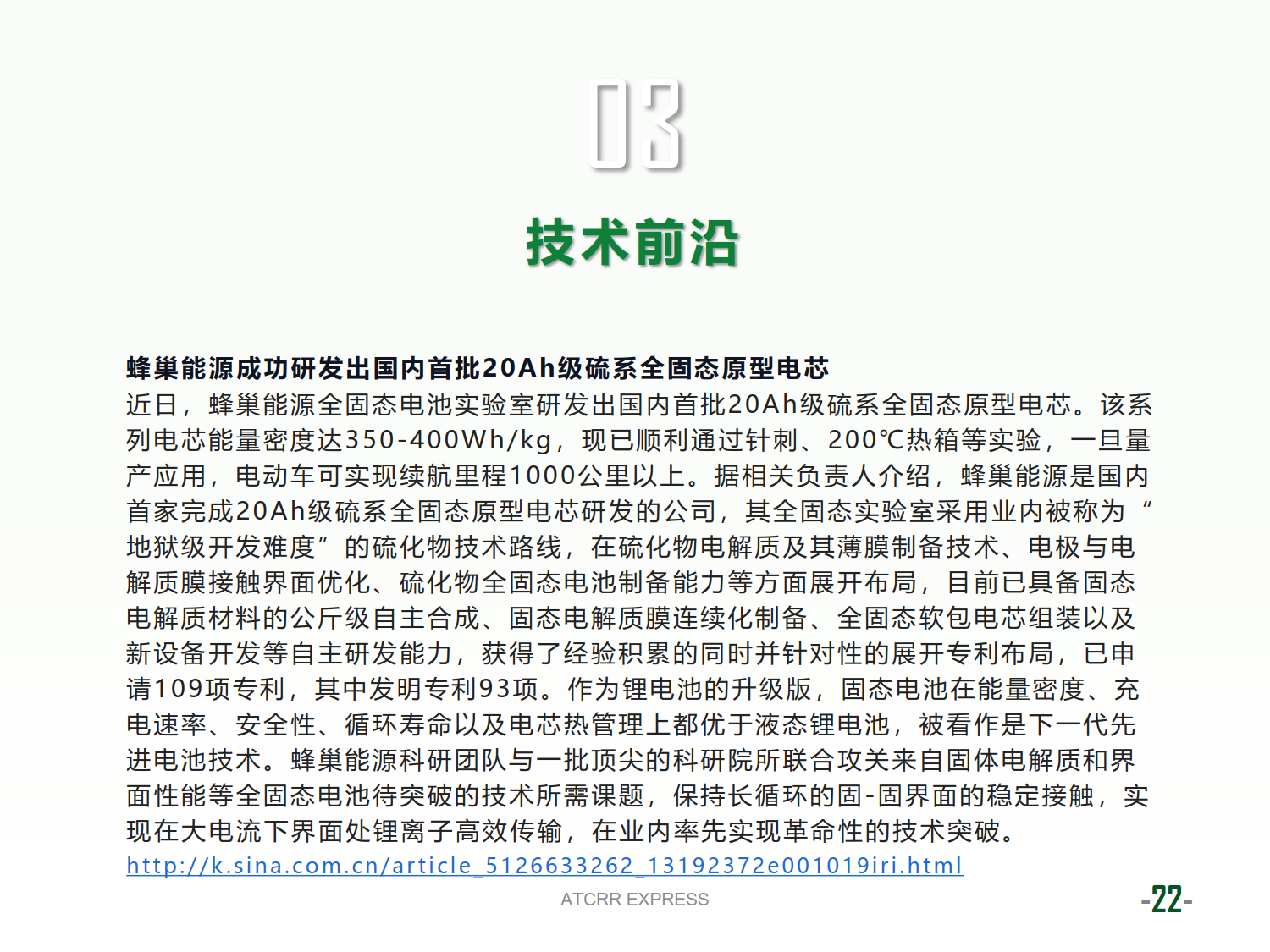 03

技术前沿

蜂巢能源成功研发出国内首批20Ah级硫系全固态原型电芯

近日，蜂巢能源全固态电池实验室研发出国内首批20Ah级硫系全固态原型电芯。该系列电芯能量密度达350-400Wh/kg，现已顺利通过针刺、200℃热箱等实验，一旦量产应用，电动车可实现续航里程1000公里以上。据相关负责人介绍，蜂巢能源是国内首家完成20Ah级硫系全固态原型电芯研发的公司，其全固态实验室采用业内被称为“地狱级开发难度”的硫化物技术路线，在硫化物电解质及其薄膜制备技术、电极与电解质膜接触界面优化、硫化物全固态电池制备能力等方面展开布局，目前已具备固态电解质材料的公斤级自主合成、固态电解质膜连续化制备、全固态软包电芯组装以及新设备开发等自主研发能力，获得了经验积累的同时并针对性的展开专利布局，已申请109项专利，其中发明专利93项。作为锂电池的升级版，固态电池在能量密度、充电速率、安全性、循环寿命以及电芯热管理上都优于液态锂电池，被看作是下一代先进电池技术。蜂巢能源科研团队与一批顶尖的科研院所联合攻关来自固体电解质和界面性能等全固态电池待突破的技术所需课题，保持长循环的固-固界面的稳定接触，实现在大电流下界面处锂离子高效传输，在业内率先实现革命性的技术突破。
http://k.sina.com.cn/article_5126633262_13192372e001019iri.html

ATCRR EXPRESS

-22-